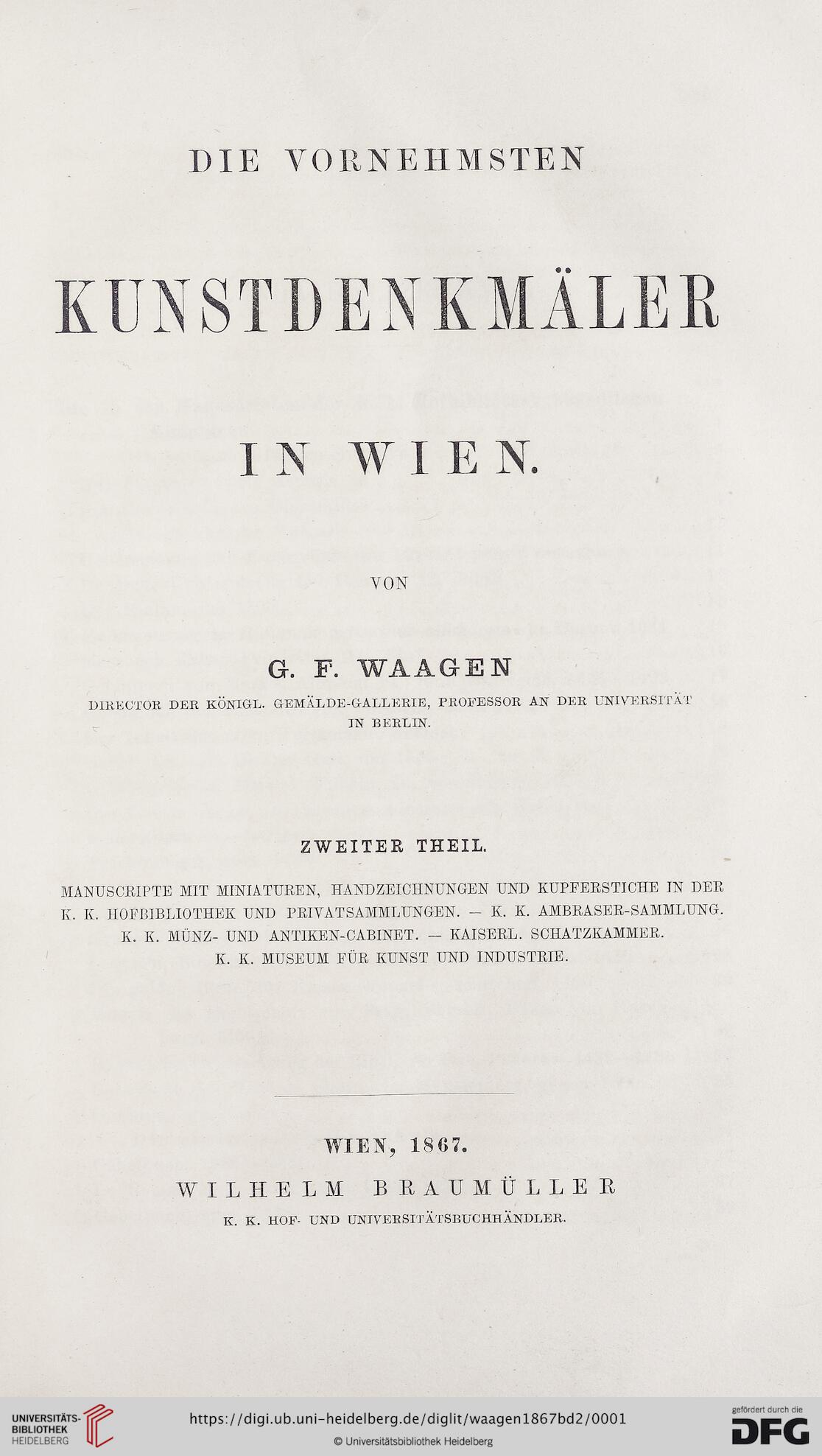 DIE VORNEHMSTEN

KUNSTDENKMÄLER

IN WIEN.

VON

G. F. WAAGEN

DIRECTOR DER KÖNIGL. GEMÄLDE-GALLERIE, PROFESSOR AN DER UNIVERSITÄT IN BERLIN.

ZWEITER THEIL.

MANUSCRIPTE MIT MINIATUREN, HANDZEICHNUNGEN UND KUPFERSTICHE IN DER K. K. HOFBIBLIOTHEK UND PRIVATSAMMLUNGEN. — K. K. AMBRASER-SAMMLUNG. K. K. MÜNZ- UND ANTIKEN-CABINET. — KAISERL. SCHATZKAMMER. K. K. MUSEUM FÜR KUNST UND INDUSTRIE.

WIEN, 1867.
WILHELM BRAUMÜLLER
K. K. HOF- UND UNIVERSITÄTSBUCHHÄNDLER.

UNIVERSITÄTS-BIBLIOTHEK HEIDELBERG

https://digi.ub.uni-heidelberg.de/diglit/waagen1867bd2/0001

© Universitätsbibliothek Heidelberg

gefördert durch die DFG